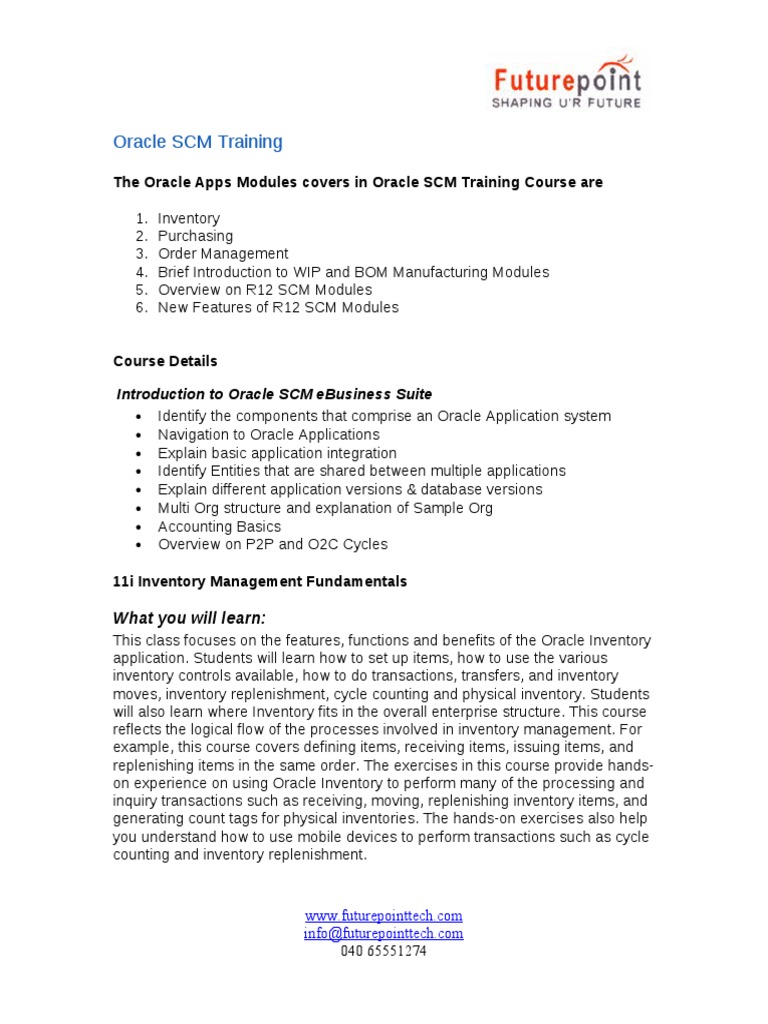 Futurepoint
SHAPING U'R FUTURE

Oracle SCM Training

The Oracle Apps Modules covers in Oracle SCM Training Course are

1. Inventory
2. Purchasing
3. Order Management
4. Brief Introduction to WIP and BOM Manufacturing Modules
5. Overview on R12 SCM Modules
6. New Features of R12 SCM Modules

Course Details

Introduction to Oracle SCM eBusiness Suite

• Identify the components that comprise an Oracle Application system
• Navigation to Oracle Applications
• Explain basic application integration
• Identify Entities that are shared between multiple applications
• Explain different application versions & database versions
• Multi Org structure and explanation of Sample Org
• Accounting Basics
• Overview on P2P and O2C Cycles

11i Inventory Management Fundamentals

What you will learn:

This class focuses on the features, functions and benefits of the Oracle Inventory application. Students will learn how to set up items, how to use the various inventory controls available, how to do transactions, transfers, and inventory moves, inventory replenishment, cycle counting and physical inventory. Students will also learn where Inventory fits in the overall enterprise structure. This course reflects the logical flow of the processes involved in inventory management. For example, this course covers defining items, receiving items, issuing items, and replenishing items in the same order. The exercises in this course provide hands-on experience on using Oracle Inventory to perform many of the processing and inquiry transactions such as receiving, moving, replenishing inventory items, and generating count tags for physical inventories. The hands-on exercises also help you understand how to use mobile devices to perform transactions such as cycle counting and inventory replenishment.

www.futurepointtech.com
info@futurepointtech.com
040 65551274